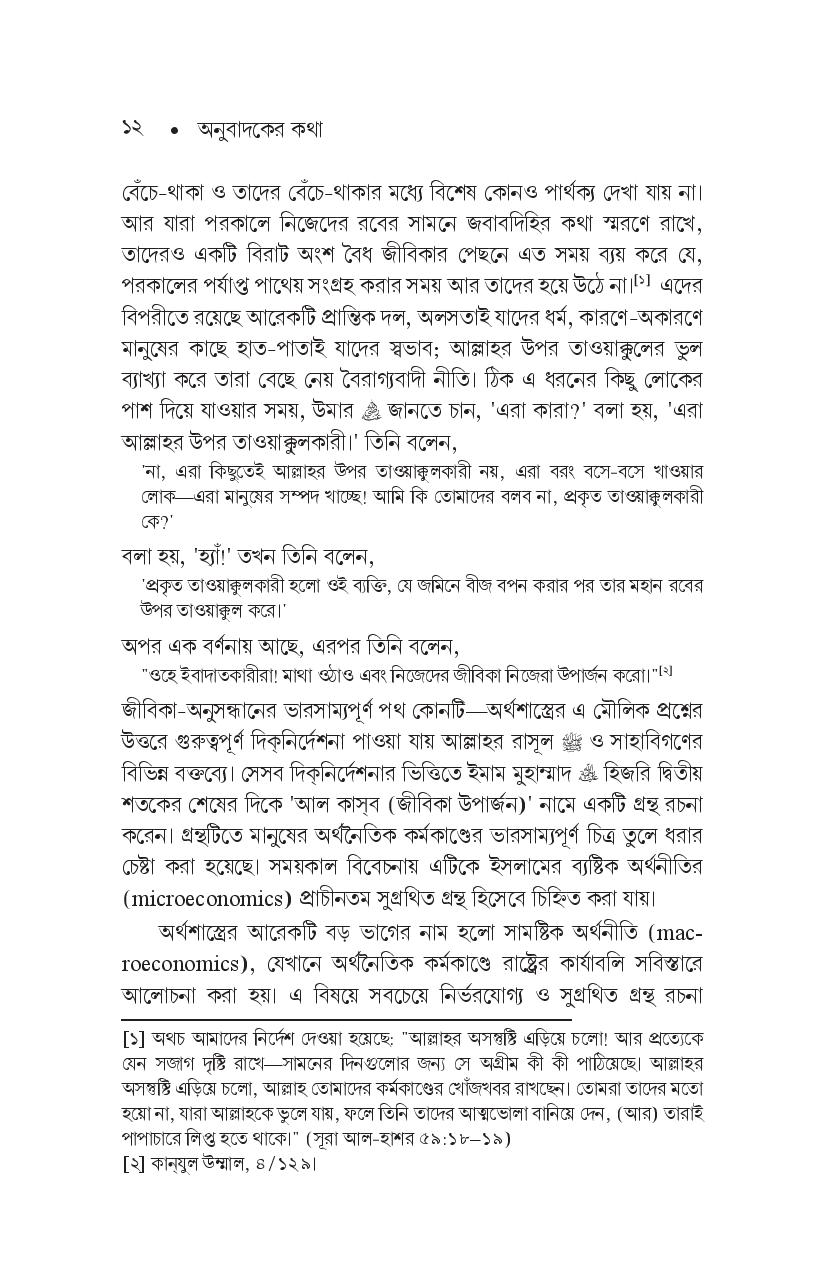 ১২ • অনুবাদকের কথা

বেঁচে-থাকা ও তাদের বেঁচে-থাকার মধ্যে বিশেষ কোনও পার্থক্য দেখা যায় না। আর যারা পরকালে নিজেদের রবের সামনে জবাবদিহির কথা স্মরণে রাখে, তাদেরও একটি বিরাট অংশ বৈধ জীবিকার পেছনে এত সময় ব্যয় করে যে, পরকালের পর্যাপ্ত পাথেয় সংগ্রহ করার সময় আর তাদের হয়ে উঠে না।[১] এদের বিপরীতে রয়েছে আরেকটি প্রান্তিক দল, অলসতাই যাদের ধর্ম, কারণে-অকারণে মানুষের কাছে হাত-পাতাই যাদের স্বভাব; আল্লাহর উপর তাওয়াক্কুলের ভুল ব্যাখ্যা করে তারা বেছে নেয় বৈরাগ্যবাদী নীতি। ঠিক এ ধরনের কিছু লোকের পাশ দিয়ে যাওয়ার সময়, উমার ﷺ জানতে চান, 'এরা কারা?' বলা হয়, 'এরা আল্লাহর উপর তাওয়াক্কুলকারী।' তিনি বলেন,

'না, এরা কিছুতেই আল্লাহর উপর তাওয়াক্কুলকারী নয়, এরা বরং বসে-বসে খাওয়ার লোক—এরা মানুষের সম্পদ খাচ্ছে! আমি কি তোমাদের বলব না, প্রকৃত তাওয়াক্কুলকারী কে?'

বলা হয়, 'হ্যাঁ!' তখন তিনি বলেন,

'প্রকৃত তাওয়াক্কুলকারী হলো ওই ব্যক্তি, যে জমিনে বীজ বপন করার পর তার মহান রবের উপর তাওয়াক্কুল করে।'

অপর এক বর্ণনায় আছে, এরপর তিনি বলেন,

"ওহে ইবাদাতকারীরা! মাথা ওঠাও এবং নিজেদের জীবিকা নিজেরা উপার্জন করো।"[২]

জীবিকা-অনুসন্ধানের ভারসাম্যপূর্ণ পথ কোনটি—অর্থশাস্ত্রের এ মৌলিক প্রশ্নের উত্তরে গুরুত্বপূর্ণ দিক্‌নির্দেশনা পাওয়া যায় আল্লাহর রাসূল ﷺ ও সাহাবিগণের বিভিন্ন বক্তব্যে। সেসব দিক্‌নির্দেশনার ভিত্তিতে ইমাম মুহাম্মাদ ﷺ হিজরি দ্বিতীয় শতকের শেষের দিকে 'আল কাস্‌ব (জীবিকা উপার্জন)' নামে একটি গ্রন্থ রচনা করেন। গ্রন্থটিতে মানুষের অর্থনৈতিক কর্মকাণ্ডের ভারসাম্যপূর্ণ চিত্র তুলে ধরার চেষ্টা করা হয়েছে। সময়কাল বিবেচনায় এটিকে ইসলামের ব্যষ্টিক অর্থনীতির (microeconomics) প্রাচীনতম সুগ্রথিত গ্রন্থ হিসেবে চিহ্নিত করা যায়।

অর্থশাস্ত্রের আরেকটি বড় ভাগের নাম হলো সামষ্টিক অর্থনীতি (macroeconomics), যেখানে অর্থনৈতিক কর্মকাণ্ডে রাষ্ট্রের কার্যাবলি সবিস্তারে আলোচনা করা হয়। এ বিষয়ে সবচেয়ে নির্ভরযোগ্য ও সুগ্রথিত গ্রন্থ রচনা

[১] অথচ আমাদের নির্দেশ দেওয়া হয়েছে: "আল্লাহর অসন্তুষ্টি এড়িয়ে চলো! আর প্রত্যেকে যেন সজাগ দৃষ্টি রাখে—সামনের দিনগুলোর জন্য সে অগ্রীম কী কী পাঠিয়েছে। আল্লাহর অসন্তুষ্টি এড়িয়ে চলো, আল্লাহ তোমাদের কর্মকাণ্ডের খোঁজখবর রাখছেন। তোমরা তাদের মতো হয়ো না, যারা আল্লাহকে ভুলে যায়, ফলে তিনি তাদের আত্মভোলা বানিয়ে দেন, (আর) তারাই পাপাচারে লিপ্ত হতে থাকে।" (সূরা আল-হাশর ৫৯:১৮–১৯)

[২] কানযুল উম্মাল, ৪/১২৯।